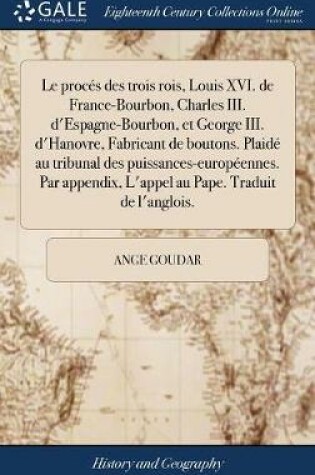 GALE
A Cengage Company

Eighteenth Century Collections Online
PRINT EDITIONS

Le procés des trois rois, Louis XVI. de France-Bourbon, Charles III. d'Espagne-Bourbon, et George III. d'Hanovre, Fabricant de boutons. Plaidé au tribunal des puissances-européennes. Par appendix, L'appel au Pape. Traduit de l'anglois.

ANGE GOUDAR

History and Geography